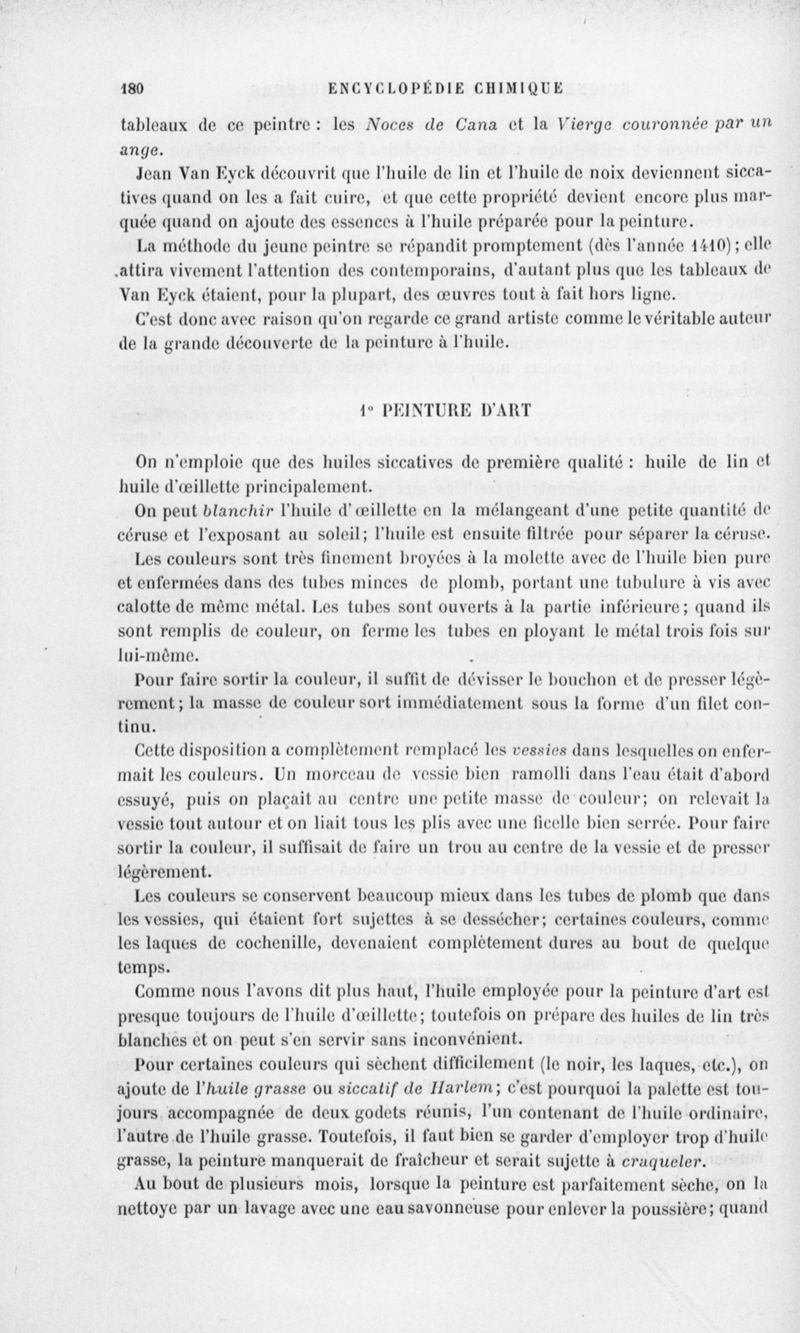 180 ENCYCLOPÉDIE CHIMIQUE

tableaux de ce peintre : les Noces de Cana et la Vierge couronnée par un ange.

Jean Van Eyck découvrit que l'huile de lin et l'huile de noix deviennent siccatives quand on les a fait cuire, et que cette propriété devient encore plus marquée quand on ajoute des essences à l'huile préparée pour la peinture.

La méthode du jeune peintre se répandit promptement (dès l'année 1410); elle attira vivement l'attention des contemporains, d'autant plus que les tableaux de Van Eyck étaient, pour la plupart, des œuvres tout à fait hors ligne.

C'est donc avec raison qu'on regarde ce grand artiste comme le véritable auteur de la grande découverte de la peinture à l'huile.

1° PEINTURE D'ART

On n'emploie que des huiles siccatives de première qualité : huile de lin et huile d'œillette principalement.

On peut blanchir l'huile d'œillette en la mélangeant d'une petite quantité de céruse et l'exposant au soleil; l'huile est ensuite filtrée pour séparer la céruse.

Les couleurs sont très finement broyées à la molette avec de l'huile bien pure et enfermées dans des tubes minces de plomb, portant une tubulure à vis avec calotte de même métal. Les tubes sont ouverts à la partie inférieure; quand ils sont remplis de couleur, on ferme les tubes en ployant le métal trois fois sur lui-même.

Pour faire sortir la couleur, il suffit de dévisser le bouchon et de presser légèrement; la masse de couleur sort immédiatement sous la forme d'un filet continu.

Cette disposition a complètement remplacé les vessies dans lesquelles on enfermait les couleurs. Un morceau de vessie bien ramolli dans l'eau était d'abord essuyé, puis on plaçait au centre une petite masse de couleur; on relevait la vessie tout autour et on liait tous les plis avec une ficelle bien serrée. Pour faire sortir la couleur, il suffisait de faire un trou au centre de la vessie et de presser légèrement.

Les couleurs se conservent beaucoup mieux dans les tubes de plomb que dans les vessies, qui étaient fort sujettes à se dessécher; certaines couleurs, comme les laques de cochenille, devenaient complètement dures au bout de quelque temps.

Comme nous l'avons dit plus haut, l'huile employée pour la peinture d'art est presque toujours de l'huile d'œillette; toutefois on prépare des huiles de lin très blanches et on peut s'en servir sans inconvénient.

Pour certaines couleurs qui sèchent difficilement (le noir, les laques, etc.), on ajoute de l'huile grasse ou siccatif de Harlem; c'est pourquoi la palette est toujours accompagnée de deux godets réunis, l'un contenant de l'huile ordinaire, l'autre de l'huile grasse. Toutefois, il faut bien se garder d'employer trop d'huile grasse, la peinture manquerait de fraîcheur et serait sujette à craqueler.

Au bout de plusieurs mois, lorsque la peinture est parfaitement sèche, on la nettoye par un lavage avec une eau savonneuse pour enlever la poussière; quand